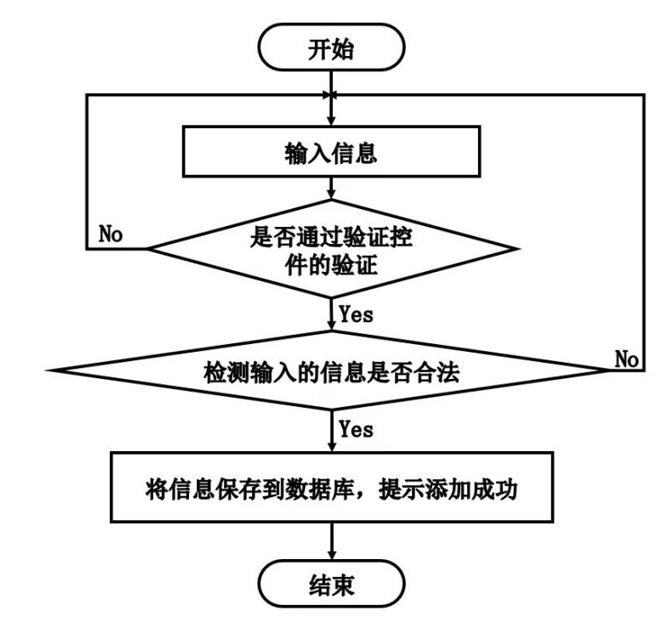 开始

输入信息

No

是否通过验证控件的验证

Yes

检测输入的信息是否合法

No

Yes

将信息保存到数据库，提示添加成功

结束